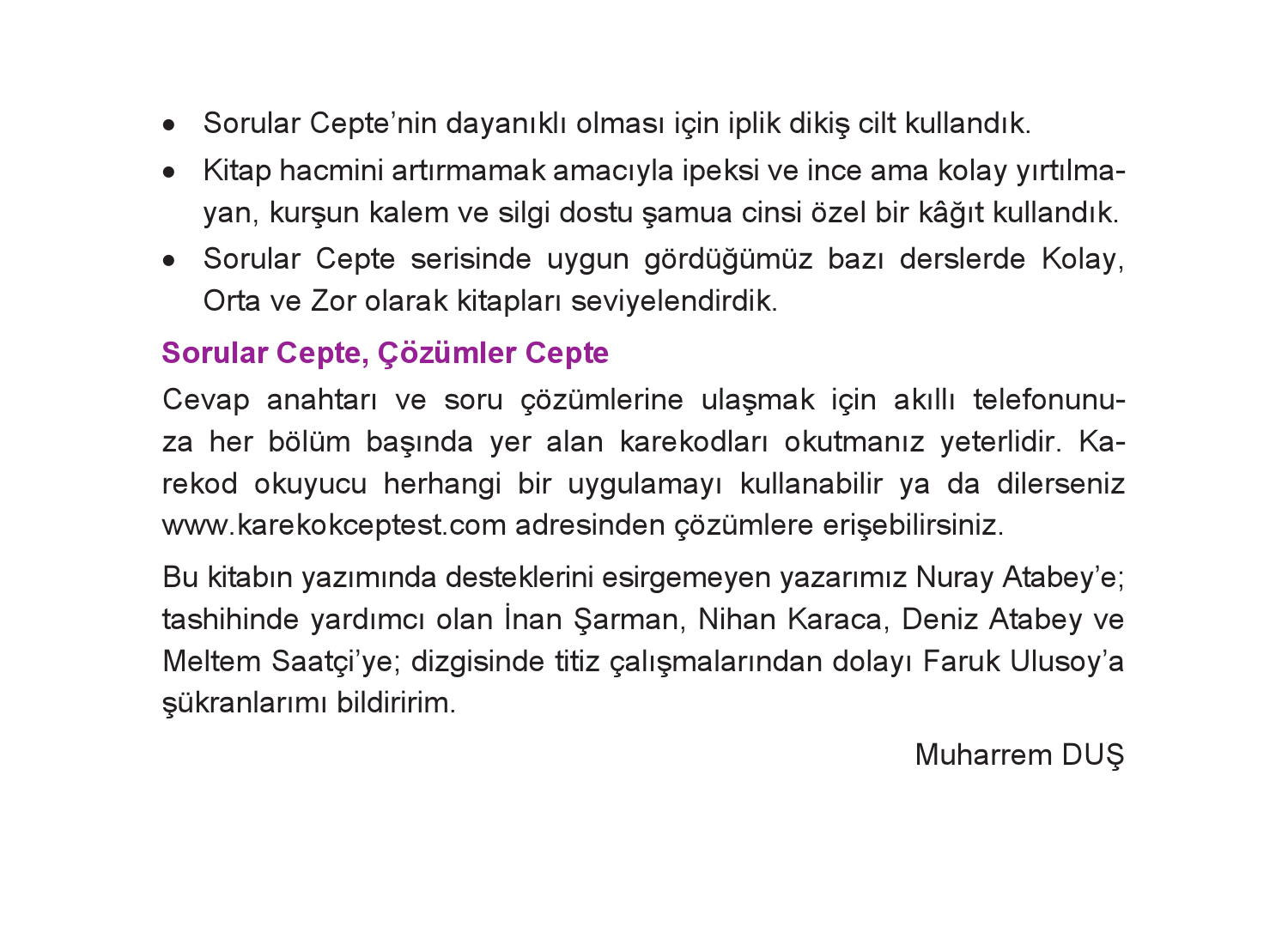 • Sorular Cepte'nin dayanıklı olması için iplik dikiş cilt kullandık.

• Kitap hacmini artırmamak amacıyla ipeksi ve ince ama kolay yırtılmayan, kurşun kalem ve silgi dostu şamua cinsi özel bir kâğıt kullandık.

• Sorular Cepte serisinde uygun gördüğümüz bazı derslerde Kolay, Orta ve Zor olarak kitapları seviyelendirdik.

Sorular Cepte, Çözümler Cepte

Cevap anahtarı ve soru çözümlerine ulaşmak için akıllı telefonunuza her bölüm başında yer alan karekodları okutmanız yeterlidir. Karekod okuyucu herhangi bir uygulamayı kullanabilir ya da dilerseniz www.karekokceptest.com adresinden çözümlere erişebilirsiniz.

Bu kitabın yazımında desteklerini esirgemeyen yazarımız Nuray Atabey'e; tashihinde yardımcı olan İnan Şarman, Nihan Karaca, Deniz Atabey ve Meltem Saatçi'ye; dizgisinde titiz çalışmalarından dolayı Faruk Ulusoy'a şükranlarımı bildiririm.

Muharrem DUŞ